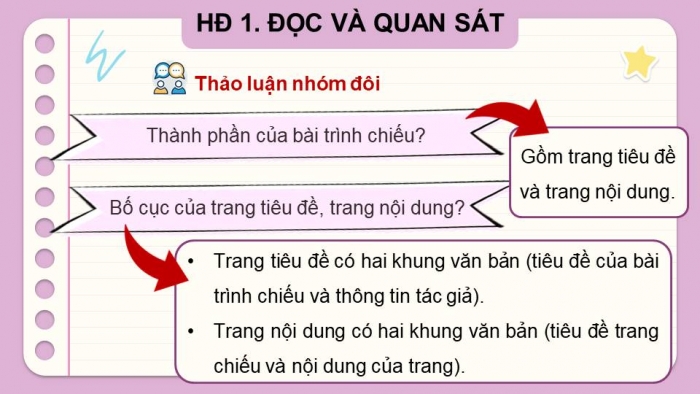 HĐ 1. ĐỌC VÀ QUAN SÁT

Thảo luận nhóm đôi

Thành phần của bài trình chiếu?

Gồm trang tiêu đề và trang nội dung.

Bố cục của trang tiêu đề, trang nội dung?

• Trang tiêu đề có hai khung văn bản (tiêu đề của bài trình chiếu và thông tin tác giả).
• Trang nội dung có hai khung văn bản (tiêu đề trang chiếu và nội dung của trang).